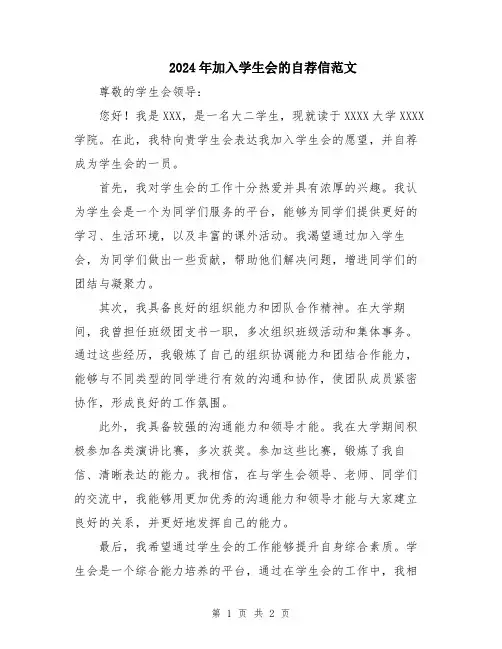 2024年加入学生会的自荐信范文

尊敬的学生会领导：

您好！我是XXX，是一名大二学生，现就读于XXXX大学XXXX学院。在此，我特向贵学生会表达我加入学生会的愿望，并自荐成为学生会的一员。

首先，我对学生会的工作十分热爱并具有浓厚的兴趣。我认为学生会是一个为同学们服务的平台，能够为同学们提供更好的学习、生活环境，以及丰富的课外活动。我渴望通过加入学生会，为同学们做出一些贡献，帮助他们解决问题，增进同学们的团结与凝聚力。

其次，我具备良好的组织能力和团队合作精神。在大学期间，我曾担任班级团支书一职，多次组织班级活动和集体事务。通过这些经历，我锻炼了自己的组织协调能力和团结合作能力，能够与不同类型的同学进行有效的沟通和协作，使团队成员紧密协作，形成良好的工作氛围。

此外，我具备较强的沟通能力和领导才能。我在大学期间积极参加各类演讲比赛，多次获奖。参加这些比赛，锻炼了我自信、清晰表达的能力。我相信，在与学生会领导、老师、同学们的交流中，我能够用更加优秀的沟通能力和领导才能与大家建立良好的关系，并更好地发挥自己的能力。

最后，我希望通过学生会的工作能够提升自身综合素质。学生会是一个综合能力培养的平台，通过在学生会的工作中，我相

第 1 页 共 2 页